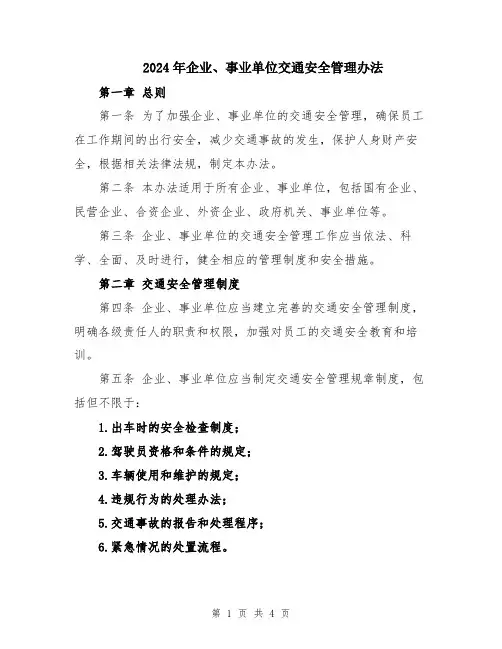 2024年企业、事业单位交通安全管理办法

第一章 总则

第一条 为了加强企业、事业单位的交通安全管理，确保员工在工作期间的出行安全，减少交通事故的发生，保护人身财产安全，根据相关法律法规，制定本办法。

第二条 本办法适用于所有企业、事业单位，包括国有企业、民营企业、合资企业、外资企业、政府机关、事业单位等。

第三条 企业、事业单位的交通安全管理工作应当依法、科学、全面、及时进行，健全相应的管理制度和安全措施。

第二章 交通安全管理制度

第四条 企业、事业单位应当建立完善的交通安全管理制度，明确各级责任人的职责和权限，加强对员工的交通安全教育和培训。

第五条 企业、事业单位应当制定交通安全管理规章制度，包括但不限于：

1.出车时的安全检查制度；

2.驾驶员资格和条件的规定；

3.车辆使用和维护的规定；

4.违规行为的处理办法；

5.交通事故的报告和处理程序；

6.紧急情况的处置流程。

第 1 页 共 4 页